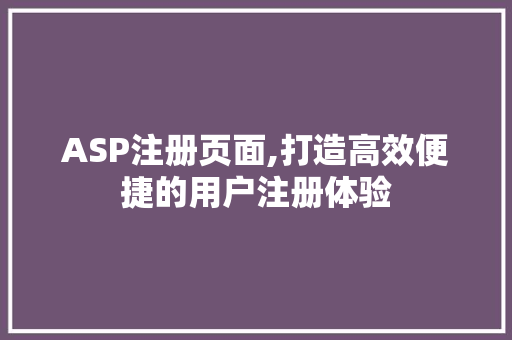 ASP注册页面,打造高效便捷的用户注册体验